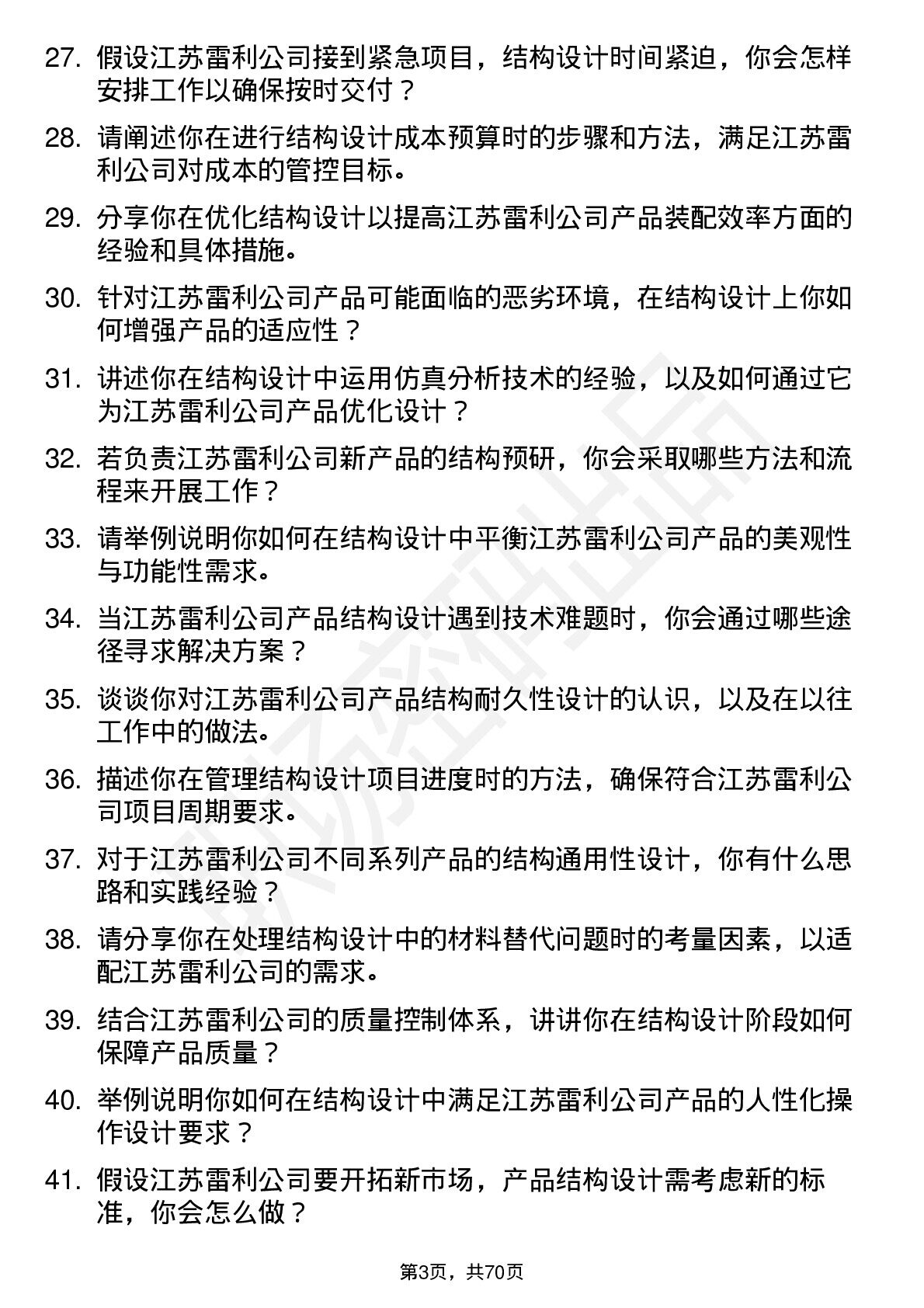 27. 假设江苏雷利公司接到紧急项目，结构设计时间紧迫，你会怎样安排工作以确保按时交付？

28. 请阐述你在进行结构设计成本预算时的步骤和方法，满足江苏雷利公司对成本的管控目标。

29. 分享你在优化结构设计以提高江苏雷利公司产品装配效率方面的经验和具体措施。

30. 针对江苏雷利公司产品可能面临的恶劣环境，在结构设计上你如何增强产品的适应性？

31. 讲述你在结构设计中运用仿真分析技术的经验，以及如何通过它为江苏雷利公司产品优化设计？

32. 若负责江苏雷利公司新产品的结构预研，你会采取哪些方法和流程来开展工作？

33. 请举例说明你如何在结构设计中平衡江苏雷利公司产品的美观性与功能性需求。

34. 当江苏雷利公司产品结构设计遇到技术难题时，你会通过哪些途径寻求解决方案？

35. 谈谈你对江苏雷利公司产品结构耐久性设计的认识，以及在以往工作中的做法。

36. 描述你在管理结构设计项目进度时的方法，确保符合江苏雷利公司项目周期要求。

37. 对于江苏雷利公司不同系列产品的结构通用性设计，你有什么思路和实践经验？

38. 请分享你在处理结构设计中的材料替代问题时的考量因素，以适配江苏雷利公司的需求。

39. 结合江苏雷利公司的质量控制体系，讲讲你在结构设计阶段如何保障产品质量？

40. 举例说明你如何在结构设计中满足江苏雷利公司产品的人性化操作设计要求？

41. 假设江苏雷利公司要开拓新市场，产品结构设计需考虑新的标准，你会怎么做？

第3页，共70页